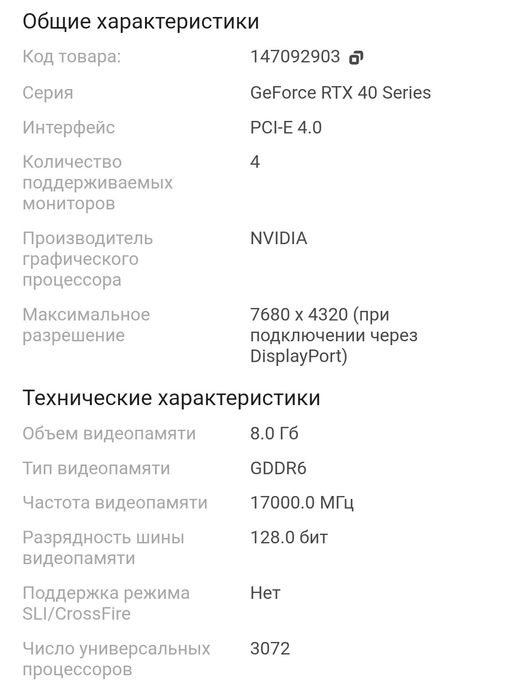 Общие характеристики

| | |
|---|---|
| Код товара: | 147092903 |
| Серия | GeForce RTX 40 Series |
| Интерфейс | PCI-E 4.0 |
| Количество поддерживаемых мониторов | 4 |
| Производитель графического процессора | NVIDIA |
| Максимальное разрешение | 7680 x 4320 (при подключении через DisplayPort) |

Технические характеристики

| | |
|---|---|
| Объем видеопамяти | 8.0 Гб |
| Тип видеопамяти | GDDR6 |
| Частота видеопамяти | 17000.0 МГц |
| Разрядность шины видеопамяти | 128.0 бит |
| Поддержка режима SLI/CrossFire | Нет |
| Число универсальных процессоров | 3072 |